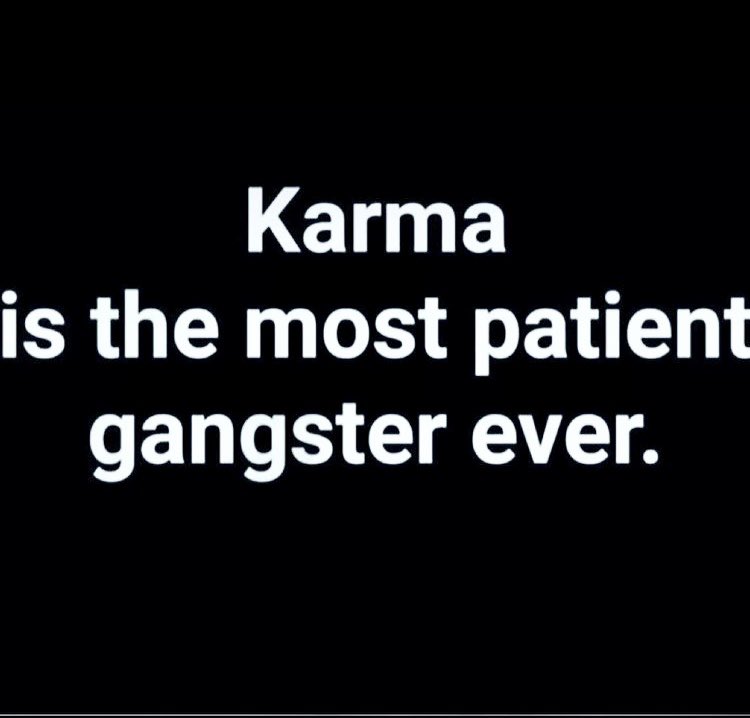 Karma
is the most patient
gangster ever.